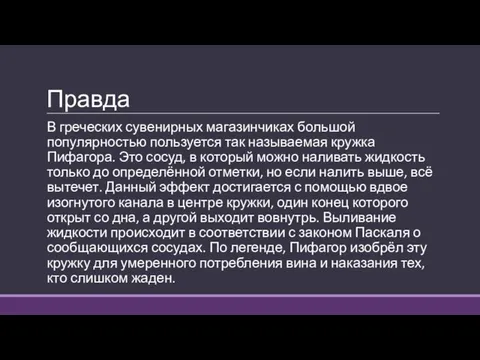 Правда

В греческих сувенирных магазинчиках большой популярностью пользуется так называемая кружка Пифагора. Это сосуд, в который можно наливать жидкость только до определённой отметки, но если налить выше, всё вытечет. Данный эффект достигается с помощью вдвое изогнутого канала в центре кружки, один конец которого открыт со дна, а другой выходит вовнутрь. Выливание жидкости происходит в соответствии с законом Паскаля о сообщающихся сосудах. По легенде, Пифагор изобрёл эту кружку для умеренного потребления вина и наказания тех, кто слишком жаден.